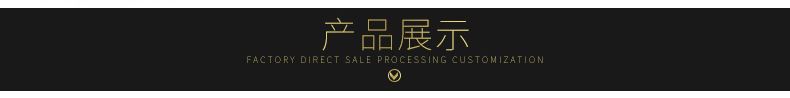 产品展示

FACTORY DIRECT SALE PROCESSING CUSTOMIZATION